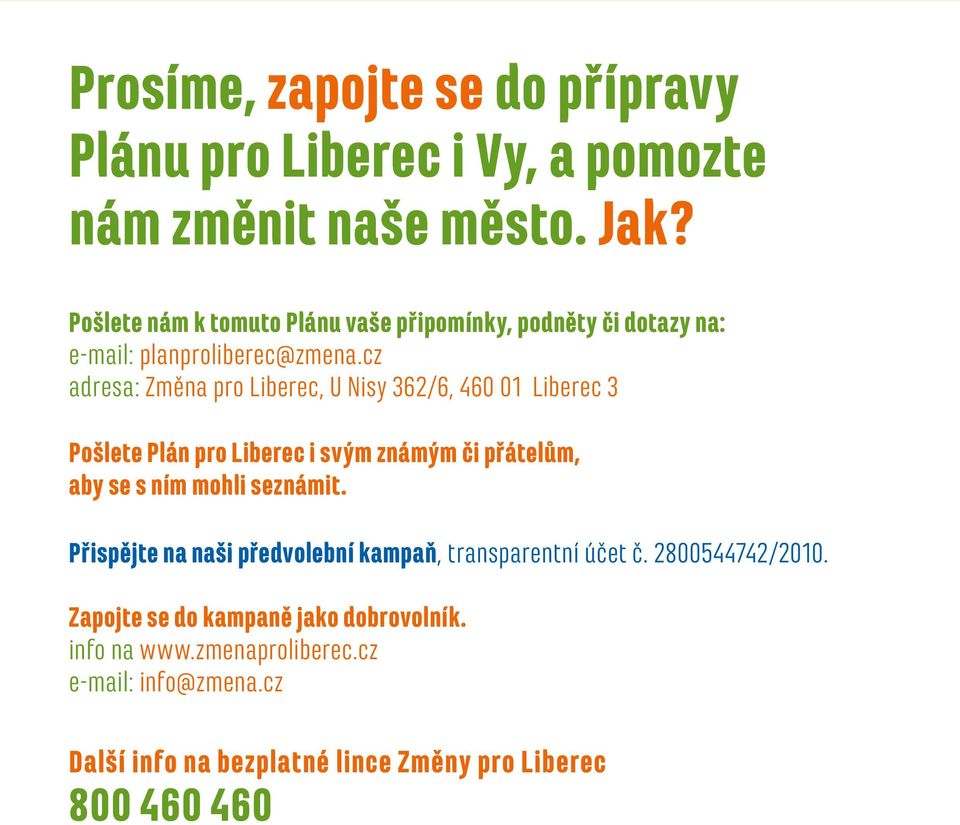 Prosíme, zapojte se do přípravy Plánu pro Liberec i Vy, a pomozte nám změnit naše město. Jak?

Pošlete nám k tomuto Plánu vaše připomínky, podněty či dotazy na:
e-mail: planproliberec@zmena.cz
adresa: Změna pro Liberec, U Nisy 362/6, 460 01 Liberec 3

Pošlete Plán pro Liberec i svým známým či přátelům, aby se s ním mohli seznámit.

Přispějte na naši předvolební kampaň, transparentní účet č. 2800544742/2010.

Zapojte se do kampaně jako dobrovolník.
info na www.zmenaproliberec.cz
e-mail: info@zmena.cz

Další info na bezplatné lince Změny pro Liberec
800 460 460